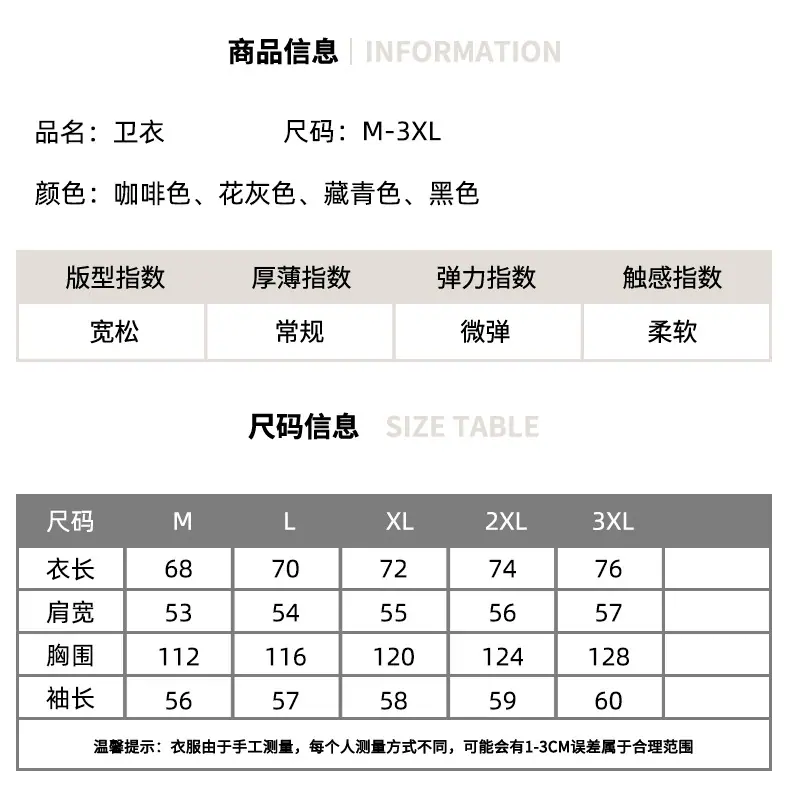 商品信息 | INFORMATION

品名：卫衣 尺码：M-3XL

颜色：咖啡色、花灰色、藏青色、黑色

| 版型指数 | 厚薄指数 | 弹力指数 | 触感指数 |
|---|---|---|---|
| 宽松 | 常规 | 微弹 | 柔软 |

尺码信息 SIZE TABLE

| 尺码 | M | L | XL | 2XL | 3XL | |
|---|---|---|---|---|---|---|
| 衣长 | 68 | 70 | 72 | 74 | 76 | |
| 肩宽 | 53 | 54 | 55 | 56 | 57 | |
| 胸围 | 112 | 116 | 120 | 124 | 128 | |
| 袖长 | 56 | 57 | 58 | 59 | 60 | |

温馨提示：衣服由于手工测量，每个人测量方式不同，可能会有1-3CM误差属于合理范围